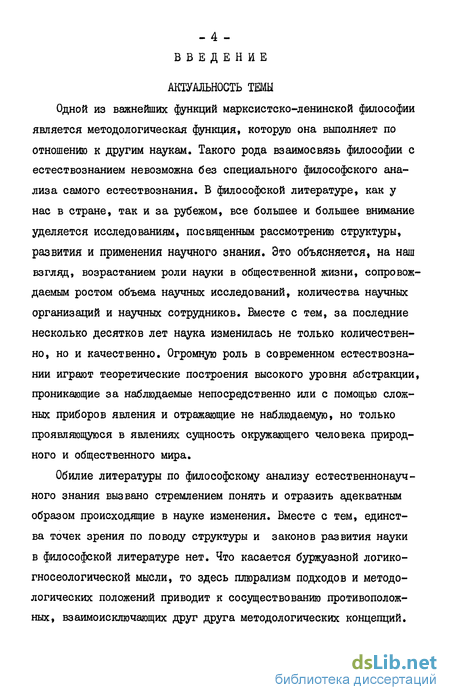 - 4 -

ВВЕДЕНИЕ

АКТУАЛЬНОСТЬ ТЕМЫ

Одной из важнейших функций марксистско-ленинской философии является методологическая функция, которую она выполняет по отношению к другим наукам. Такого рода взаимосвязь философии с естествознанием невозможна без специального философского анализа самого естествознания. В философской литературе, как у нас в стране, так и за рубежом, все большее и большее внимание уделяется исследованиям, посвященным рассмотрению структуры, развития и применения научного знания. Это объясняется, на наш взгляд, возрастанием роли науки в общественной жизни, сопровождаемым ростом объема научных исследований, количества научных организаций и научных сотрудников. Вместе с тем, за последние несколько десятков лет наука изменилась не только количественно, но и качественно. Огромную роль в современном естествознании играют теоретические построения высокого уровня абстракции, проникающие за наблюдаемые непосредственно или с помощью сложных приборов явления и отражающие не наблюдаемую, но только проявляющуюся в явлениях сущность окружающего человека природного и общественного мира.

Обилие литературы по философскому анализу естественнонаучного знания вызвано стремлением понять и отразить адекватным образом происходящие в науке изменения. Вместе с тем, единства точек зрения по поводу структуры и законов развития науки в философской литературе нет. Что касается буржуазной логико-гносеологической мысли, то здесь плюрализм подходов и методологических положений приводит к сосуществованию противоположных, взаимоисключающих друг друга методологических концепций.

dsLib.net
библиотека диссертаций